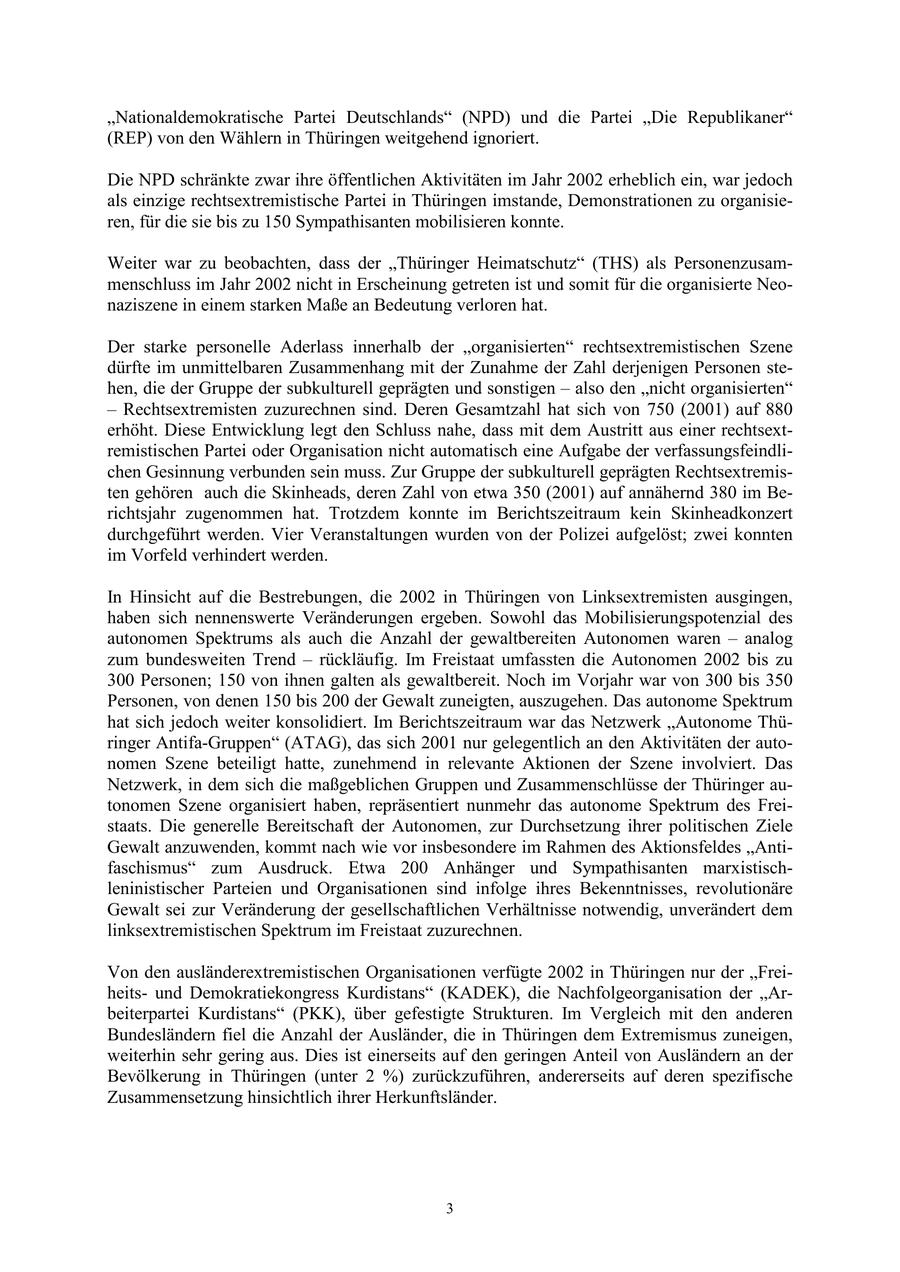 „Nationaldemokratische Partei Deutschlands“ (NPD) und die Partei „Die Republikaner“ (REP) von den Wählern in Thüringen weitgehend ignoriert.

Die NPD schränkte zwar ihre öffentlichen Aktivitäten im Jahr 2002 erheblich ein, war jedoch als einzige rechtsextremistische Partei in Thüringen imstande, Demonstrationen zu organisieren, für die sie bis zu 150 Sympathisanten mobilisieren konnte.

Weiter war zu beobachten, dass der „Thüringer Heimatschutz“ (THS) als Personenzusammenschluss im Jahr 2002 nicht in Erscheinung getreten ist und somit für die organisierte Neonaziszene in einem starken Maße an Bedeutung verloren hat.

Der starke personelle Aderlass innerhalb der „organisierten“ rechtsextremistischen Szene dürfte im unmittelbaren Zusammenhang mit der Zunahme der Zahl derjenigen Personen stehen, die der Gruppe der subkulturell geprägten und sonstigen – also den „nicht organisierten“ – Rechtsextremisten zuzurechnen sind. Deren Gesamtzahl hat sich von 750 (2001) auf 880 erhöht. Diese Entwicklung legt den Schluss nahe, dass mit dem Austritt aus einer rechtsextremistischen Partei oder Organisation nicht automatisch eine Aufgabe der verfassungsfeindlichen Gesinnung verbunden sein muss. Zur Gruppe der subkulturell geprägten Rechtsextremisten gehören auch die Skinheads, deren Zahl von etwa 350 (2001) auf annähernd 380 im Berichtsjahr zugenommen hat. Trotzdem konnte im Berichtszeitraum kein Skinheadkonzert durchgeführt werden. Vier Veranstaltungen wurden von der Polizei aufgelöst; zwei konnten im Vorfeld verhindert werden.

In Hinsicht auf die Bestrebungen, die 2002 in Thüringen von Linksextremisten ausgingen, haben sich nennenswerte Veränderungen ergeben. Sowohl das Mobilisierungspotenzial des autonomen Spektrums als auch die Anzahl der gewaltbereiten Autonomen waren – analog zum bundesweiten Trend – rückläufig. Im Freistaat umfassten die Autonomen 2002 bis zu 300 Personen; 150 von ihnen galten als gewaltbereit. Noch im Vorjahr war von 300 bis 350 Personen, von denen 150 bis 200 der Gewalt zuneigten, auszugehen. Das autonome Spektrum hat sich jedoch weiter konsolidiert. Im Berichtszeitraum war das Netzwerk „Autonome Thüringer Antifa-Gruppen“ (ATAG), das sich 2001 nur gelegentlich an den Aktivitäten der autonomen Szene beteiligt hatte, zunehmend in relevante Aktionen der Szene involviert. Das Netzwerk, in dem sich die maßgeblichen Gruppen und Zusammenschlüsse der Thüringer autonomen Szene organisiert haben, repräsentiert nunmehr das autonome Spektrum des Freistaats. Die generelle Bereitschaft der Autonomen, zur Durchsetzung ihrer politischen Ziele Gewalt anzuwenden, kommt nach wie vor insbesondere im Rahmen des Aktionsfeldes „Antifaschismus“ zum Ausdruck. Etwa 200 Anhänger und Sympathisanten marxistisch-leninistischer Parteien und Organisationen sind infolge ihres Bekenntnisses, revolutionäre Gewalt sei zur Veränderung der gesellschaftlichen Verhältnisse notwendig, unverändert dem linksextremistischen Spektrum im Freistaat zuzurechnen.

Von den ausländerextremistischen Organisationen verfügte 2002 in Thüringen nur der „Freiheits- und Demokratiekongress Kurdistans“ (KADEK), die Nachfolgeorganisation der „Arbeiterpartei Kurdistans“ (PKK), über gefestigte Strukturen. Im Vergleich mit den anderen Bundesländern fiel die Anzahl der Ausländer, die in Thüringen dem Extremismus zuneigen, weiterhin sehr gering aus. Dies ist einerseits auf den geringen Anteil von Ausländern an der Bevölkerung in Thüringen (unter 2 %) zurückzuführen, andererseits auf deren spezifische Zusammensetzung hinsichtlich ihrer Herkunftsländer.

3